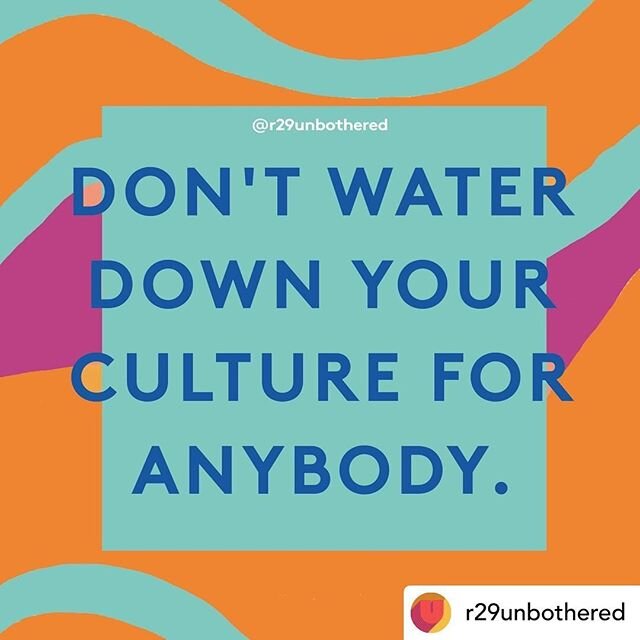 @r29unbothered

DON'T WATER DOWN YOUR CULTURE FOR ANYBODY.

r29unbothered